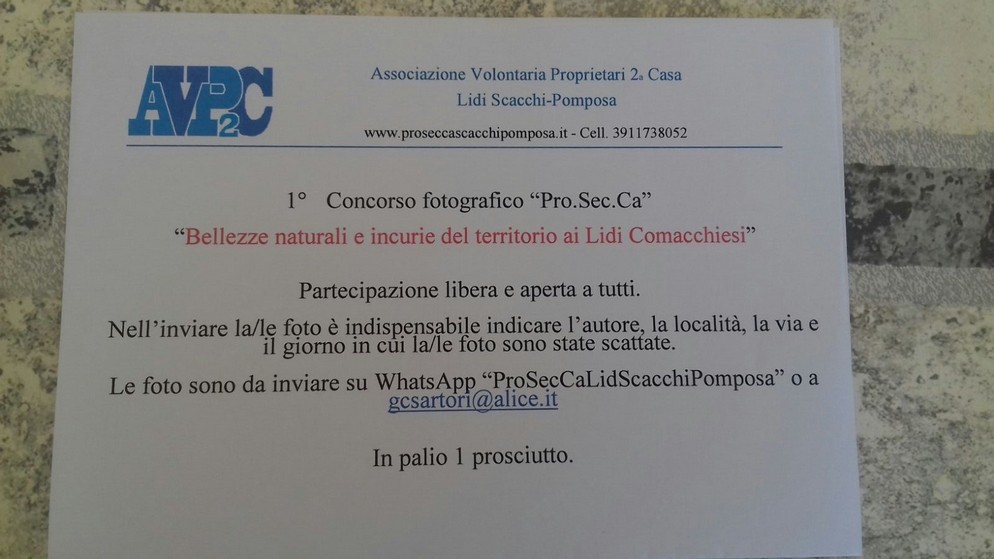 AVP2C

Associazione Volontaria Proprietari 2a Casa
Lidi Scacchi-Pomposa

www.proseccascacchipomposa.it - Cell. 3911738052

1° Concorso fotografico "Pro.Sec.Ca"

"Bellezze naturali e incurie del territorio ai Lidi Comacchiesi"

Partecipazione libera e aperta a tutti.

Nell'inviare la/le foto è indispensabile indicare l'autore, la località, la via e il giorno in cui la/le foto sono state scattate.

Le foto sono da inviare su WhatsApp "ProSecCaLidScacchiPomposa" o a gcsartori@alice.it

In palio 1 prosciutto.